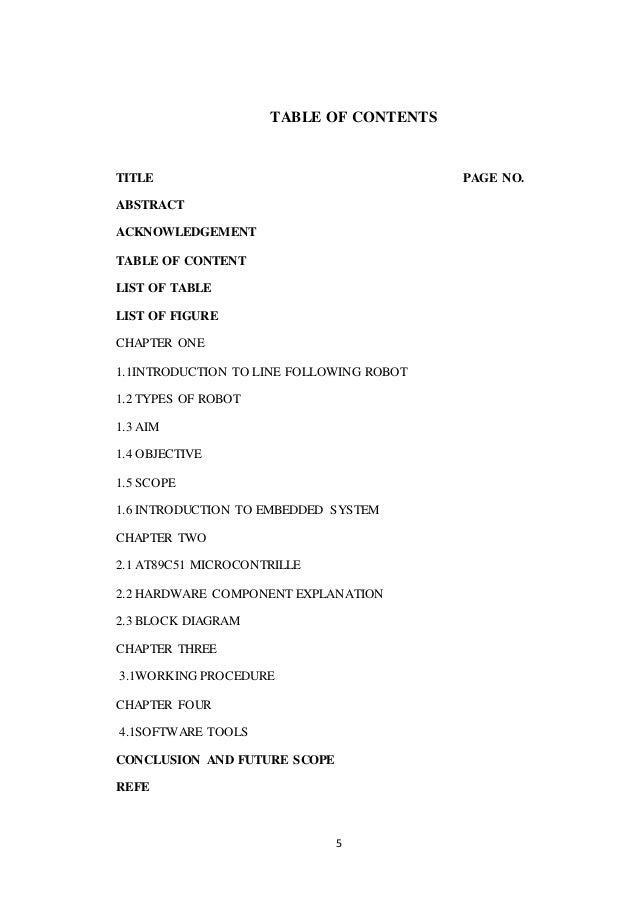 TABLE OF CONTENTS

TITLE PAGE NO.

ABSTRACT

ACKNOWLEDGEMENT

TABLE OF CONTENT

LIST OF TABLE

LIST OF FIGURE

CHAPTER ONE

1.1INTRODUCTION TO LINE FOLLOWING ROBOT

1.2 TYPES OF ROBOT

1.3 AIM

1.4 OBJECTIVE

1.5 SCOPE

1.6 INTRODUCTION TO EMBEDDED SYSTEM

CHAPTER TWO

2.1 AT89C51 MICROCONTRILLE

2.2 HARDWARE COMPONENT EXPLANATION

2.3 BLOCK DIAGRAM

CHAPTER THREE

3.1WORKING PROCEDURE

CHAPTER FOUR

4.1SOFTWARE TOOLS

CONCLUSION AND FUTURE SCOPE

REFE

5